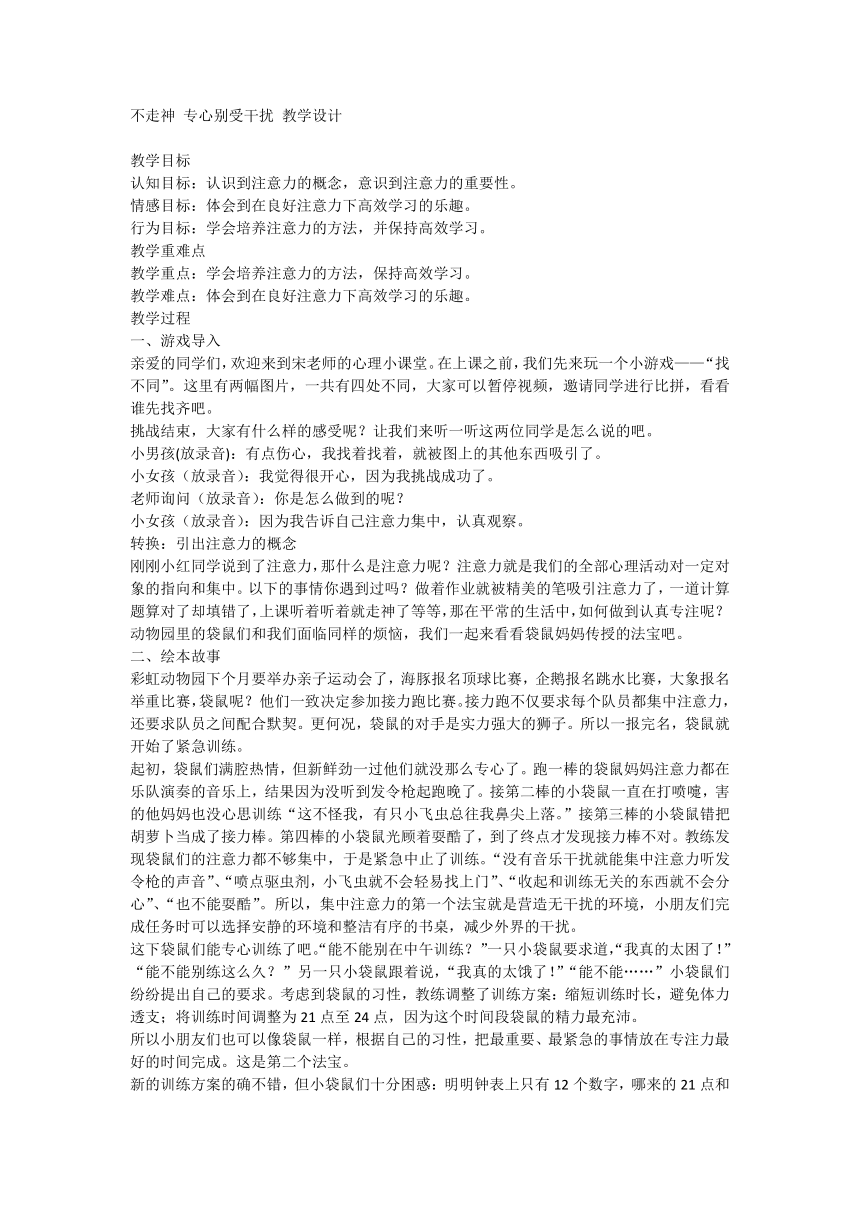 不走神 专心别受干扰 教学设计

教学目标
认知目标：认识到注意力的概念，意识到注意力的重要性。
情感目标：体会到在良好注意力下高效学习的乐趣。
行为目标：学会培养注意力的方法，并保持高效学习。
教学重难点
教学重点：学会培养注意力的方法，保持高效学习。
教学难点：体会到在良好注意力下高效学习的乐趣。
教学过程
一、游戏导入
亲爱的同学们，欢迎来到宋老师的心理小课堂。在上课之前，我们先来玩一个小游戏——“找不同”。这里有两幅图片，一共有四处不同，大家可以暂停视频，邀请同学进行比拼，看看谁先找齐吧。
挑战结束，大家有什么样的感受呢？让我们来听一听这两位同学是怎么说的吧。
小男孩(放录音)：有点伤心，我找着找着，就被图上的其他东西吸引了。
小女孩（放录音）：我觉得很开心，因为我挑战成功了。
老师询问（放录音）：你是怎么做到的呢？
小女孩（放录音）：因为我告诉自己注意力集中，认真观察。
转换：引出注意力的概念
刚刚小红同学说到了注意力，那什么是注意力呢？注意力就是我们的全部心理活动对一定对象的指向和集中。以下的事情你遇到过吗？做着作业就被精美的笔吸引注意力了，一道计算题算对了却填错了，上课听着听着就走神了等等，那在平常的生活中，如何做到认真专注呢？动物园里的袋鼠们和我们面临同样的烦恼，我们一起来看看袋鼠妈妈传授的法宝吧。
二、绘本故事
彩虹动物园下个月要举办亲子运动会了，海豚报名顶球比赛，企鹅报名跳水比赛，大象报名举重比赛，袋鼠呢？他们一致决定参加接力跑比赛。接力跑不仅要求每个队员都集中注意力，还要求队员之间配合默契。更何况，袋鼠的对手是实力强大的狮子。所以一报完名，袋鼠就开始了紧急训练。
起初，袋鼠们满腔热情，但新鲜劲一过他们就没那么专心了。跑一棒的袋鼠妈妈注意力都在乐队演奏的音乐上，结果因为没听到发令枪起跑晚了。接第二棒的小袋鼠一直在打喷嚏，害的他妈妈也没心思训练“这不怪我，有只小飞虫总往我鼻尖上落。”接第三棒的小袋鼠错把胡萝卜当成了接力棒。第四棒的小袋鼠光顾着耍酷了，到了终点才发现接力棒不对。教练发现袋鼠们的注意力都不够集中，于是紧急中止了训练。“没有音乐干扰就能集中注意力听发令枪的声音”、“喷点驱虫剂，小飞虫就不会轻易找上门”、“收起和训练无关的东西就不会分心”、“也不能耍酷”。所以，集中注意力的第一个法宝就是营造无干扰的环境，小朋友们完成任务时可以选择安静的环境和整洁有序的书桌，减少外界的干扰。
这下袋鼠们能专心训练了吧。“能不能别在中午训练？”一只小袋鼠要求道，“我真的太困了！”“能不能别练这么久？”另一只小袋鼠跟着说，“我真的太饿了！”“能不能……”小袋鼠们纷纷提出自己的要求。考虑到袋鼠的习性，教练调整了训练方案：缩短训练时长，避免体力透支；将训练时间调整为21点至24点，因为这个时间段袋鼠的精力最充沛。
所以小朋友们也可以像袋鼠一样，根据自己的习性，把最重要、最紧急的事情放在专注力最好的时间完成。这是第二个法宝。
新的训练方案的确不错，但小袋鼠们十分困惑：明明钟表上只有12个数字，哪来的21点和